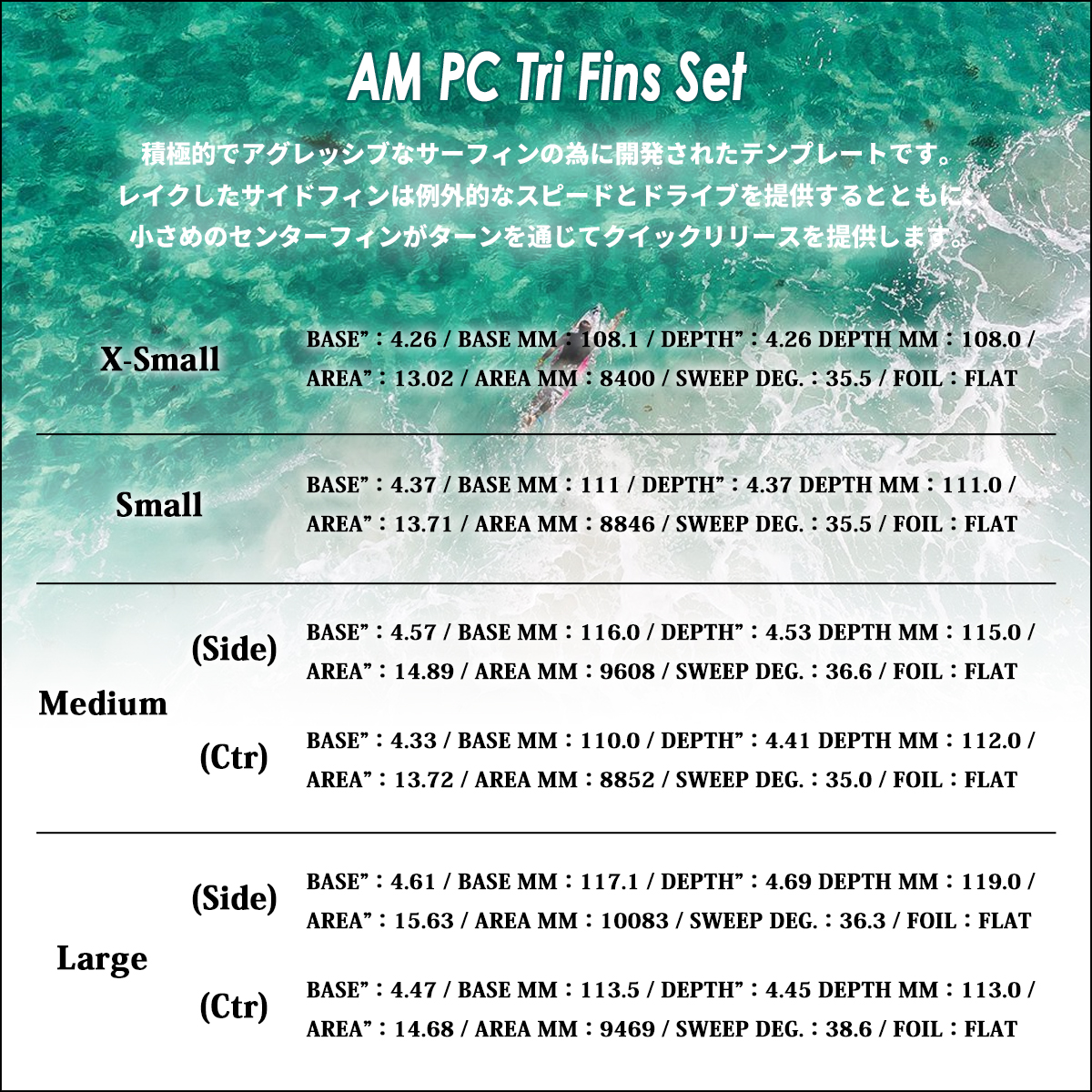 AM PC Tri Fins Set

積極的でアグレッシブなサーフィンの為に開発されたテンプレートです。
レイクしたサイドフィンは例外的なスピードとドライブを提供するとともに、
小さめのセンターフィンがターンを通じてクイックリリースを提供します。

X-Small

BASE”：4.26 / BASE MM：108.1 / DEPTH”：4.26 DEPTH MM：108.0 / AREA”：13.02 / AREA MM：8400 / SWEEP DEG.：35.5 / FOIL：FLAT

Small

BASE”：4.37 / BASE MM：111 / DEPTH”：4.37 DEPTH MM：111.0 / AREA”：13.71 / AREA MM：8846 / SWEEP DEG.：35.5 / FOIL：FLAT

Medium

(Side)

BASE”：4.57 / BASE MM：116.0 / DEPTH”：4.53 DEPTH MM：115.0 / AREA”：14.89 / AREA MM：9608 / SWEEP DEG.：36.6 / FOIL：FLAT

(Ctr)

BASE”：4.33 / BASE MM：110.0 / DEPTH”：4.41 DEPTH MM：112.0 / AREA”：13.72 / AREA MM：8852 / SWEEP DEG.：35.0 / FOIL：FLAT

Large

(Side)

BASE”：4.61 / BASE MM：117.1 / DEPTH”：4.69 DEPTH MM：119.0 / AREA”：15.63 / AREA MM：10083 / SWEEP DEG.：36.3 / FOIL：FLAT

(Ctr)

BASE”：4.47 / BASE MM：113.5 / DEPTH”：4.45 DEPTH MM：113.0 / AREA”：14.68 / AREA MM：9469 / SWEEP DEG.：38.6 / FOIL：FLAT